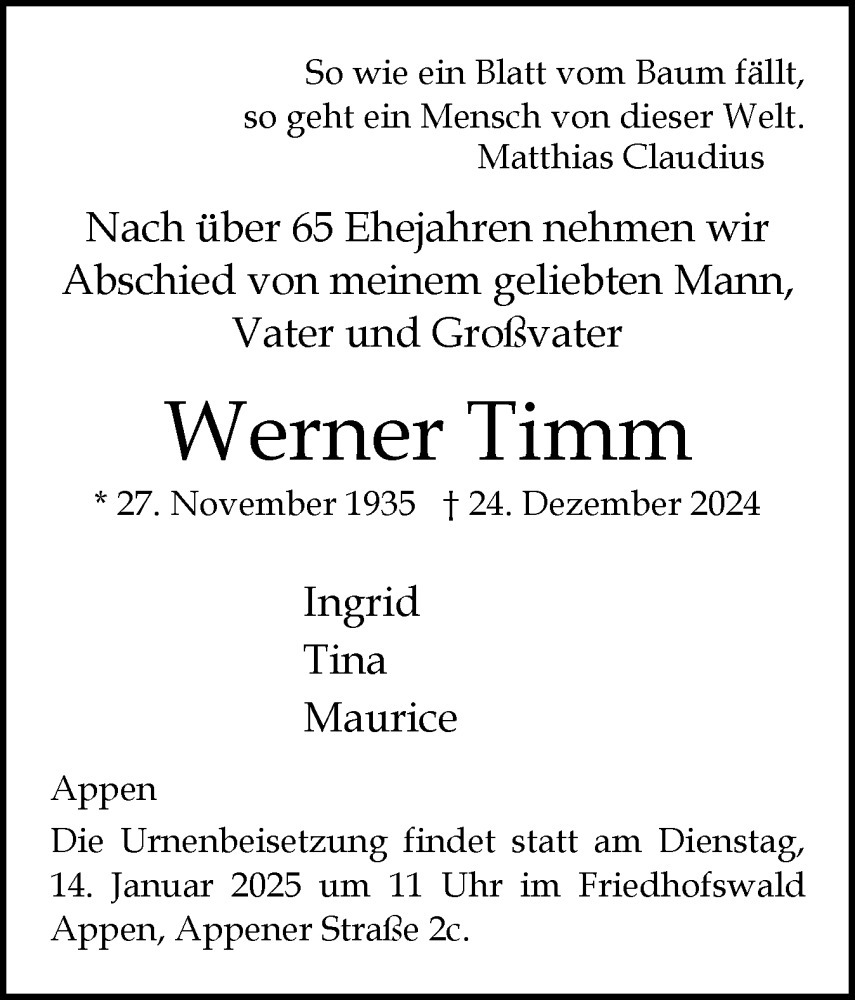 So wie ein Blatt vom Baum fällt,
so geht ein Mensch von dieser Welt.
Matthias Claudius

Nach über 65 Ehejahren nehmen wir Abschied von meinem geliebten Mann, Vater und Großvater

Werner Timm

* 27. November 1935 † 24. Dezember 2024

Ingrid
Tina
Maurice

Appen

Die Urnenbeisetzung findet statt am Dienstag, 14. Januar 2025 um 11 Uhr im Friedhofswald Appen, Appener Straße 2c.